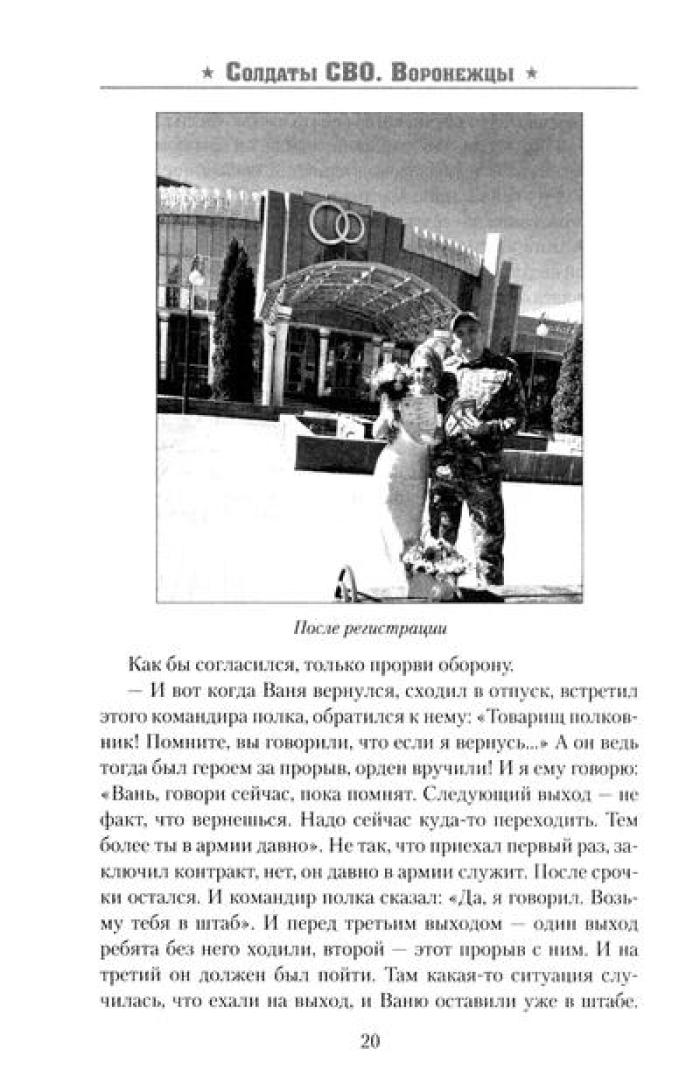 ★ Солдаты СВО. Воронежцы ★

После регистрации

Как бы согласился, только прорви оборону.

— И вот когда Ваня вернулся, сходил в отпуск, встретил этого командира полка, обратился к нему: «Товарищ полковник! Помните, вы говорили, что если я вернусь...» А он ведь тогда был героем за прорыв, орден вручили! И я ему говорю: «Вань, говори сейчас, пока помнят. Следующий выход — не факт, что вернешься. Надо сейчас куда-то переходить. Тем более ты в армии давно». Не так, что приехал первый раз, заключил контракт, нет, он давно в армии служит. После срочки остался. И командир полка сказал: «Да, я говорил. Возьму тебя в штаб». И перед третьим выходом — один выход ребята без него ходили, второй — этот прорыв с ним. И на третий он должен был пойти. Там какая-то ситуация случилась, что ехали на выход, и Ваню оставили уже в штабе.

20